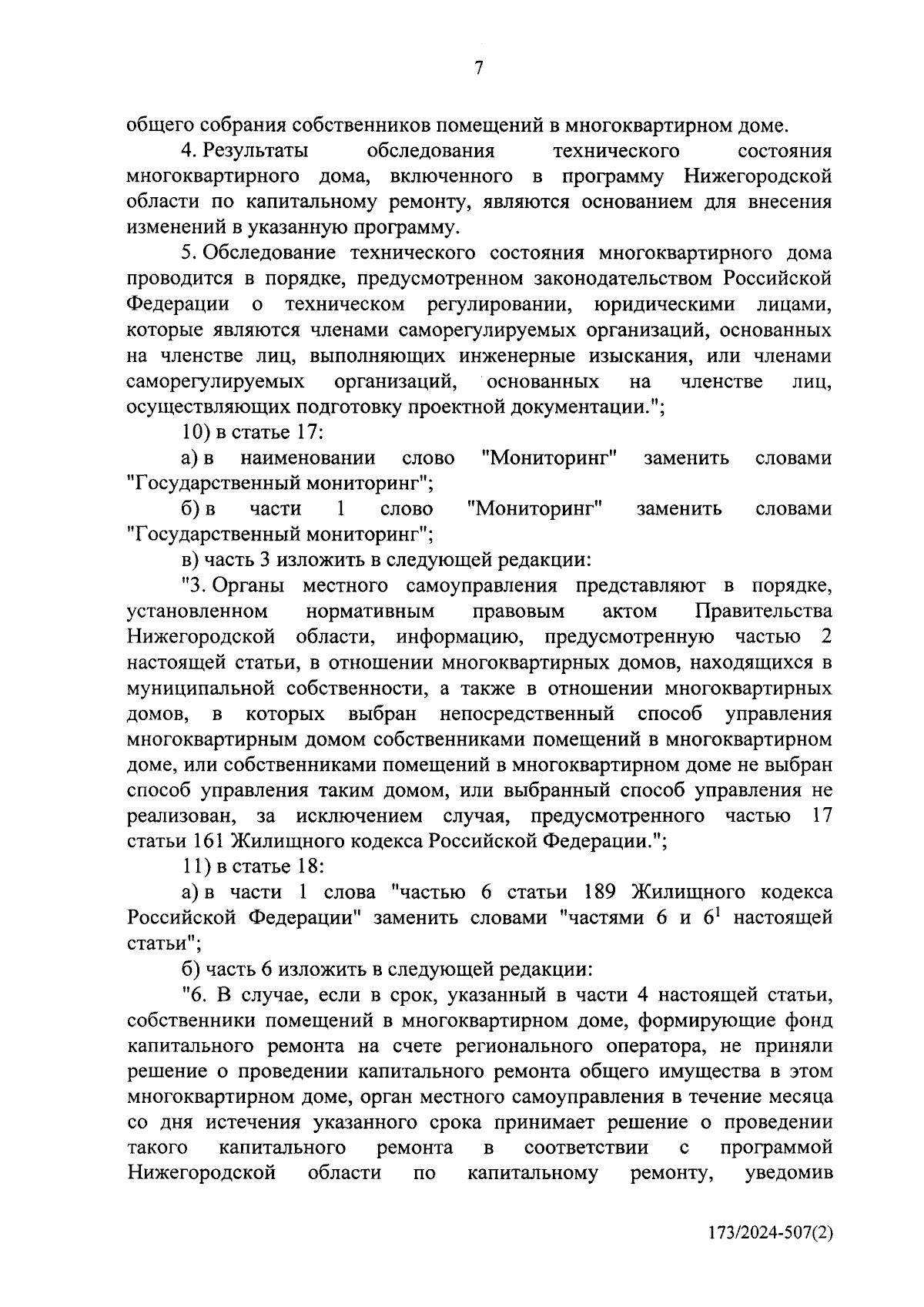 7

общего собрания собственников помещений в многоквартирном доме.

4. Результаты обследования технического состояния многоквартирного дома, включенного в программу Нижегородской области по капитальному ремонту, являются основанием для внесения изменений в указанную программу.

5. Обследование технического состояния многоквартирного дома проводится в порядке, предусмотренном законодательством Российской Федерации о техническом регулировании, юридическими лицами, которые являются членами саморегулируемых организаций, основанных на членстве лиц, выполняющих инженерные изыскания, или членами саморегулируемых организаций, основанных на членстве лиц, осуществляющих подготовку проектной документации.";

10) в статье 17:

а) в наименовании слово "Мониторинг" заменить словами "Государственный мониторинг";

б) в части 1 слово "Мониторинг" заменить словами "Государственный мониторинг";

в) часть 3 изложить в следующей редакции:

"3. Органы местного самоуправления представляют в порядке, установленном нормативным правовым актом Правительства Нижегородской области, информацию, предусмотренную частью 2 настоящей статьи, в отношении многоквартирных домов, находящихся в муниципальной собственности, а также в отношении многоквартирных домов, в которых выбран непосредственный способ управления многоквартирным домом собственниками помещений в многоквартирном доме, или собственниками помещений в многоквартирном доме не выбран способ управления таким домом, или выбранный способ управления не реализован, за исключением случая, предусмотренного частью 17 статьи 161 Жилищного кодекса Российской Федерации.";

11) в статье 18:

а) в части 1 слова "частью 6 статьи 189 Жилищного кодекса Российской Федерации" заменить словами "частями 6 и $6^1$ настоящей статьи";

б) часть 6 изложить в следующей редакции:

"6. В случае, если в срок, указанный в части 4 настоящей статьи, собственники помещений в многоквартирном доме, формирующие фонд капитального ремонта на счете регионального оператора, не приняли решение о проведении капитального ремонта общего имущества в этом многоквартирном доме, орган местного самоуправления в течение месяца со дня истечения указанного срока принимает решение о проведении такого капитального ремонта в соответствии с программой Нижегородской области по капитальному ремонту, уведомив

173/2024-507(2)